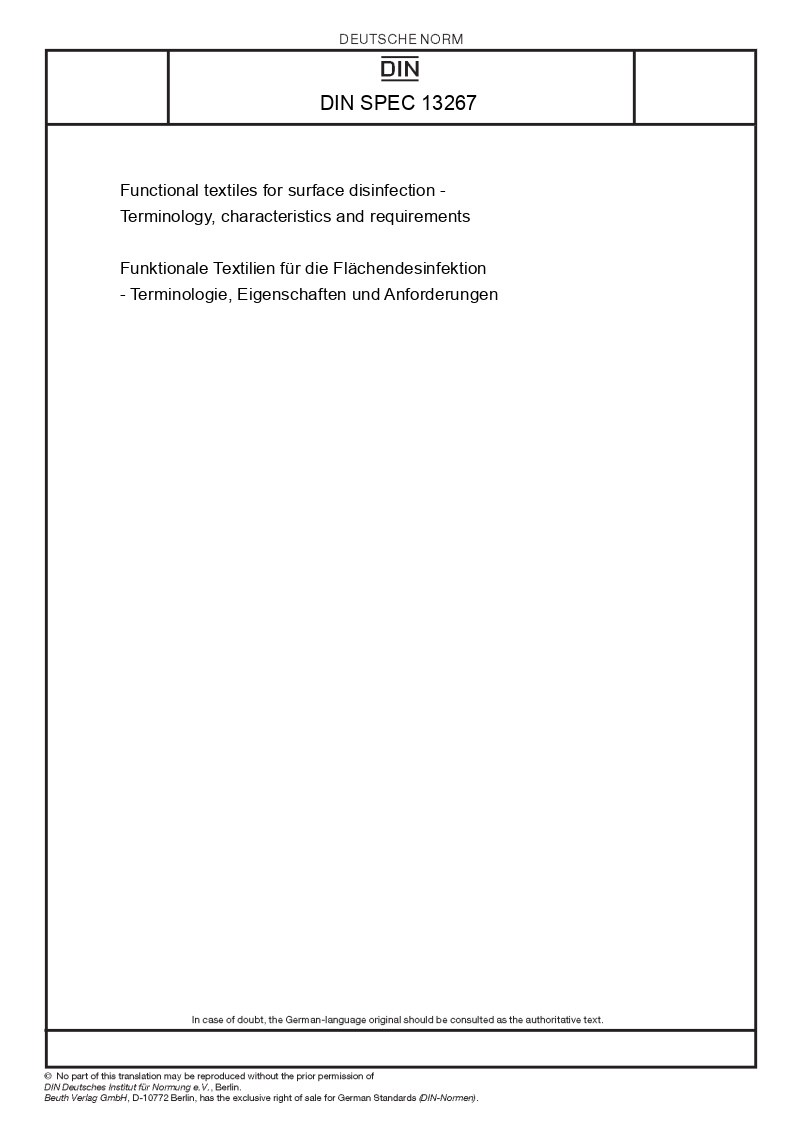 DEUTSCHE NORM

DIN

DIN SPEC 13267

Functional textiles for surface disinfection - Terminology, characteristics and requirements

Funktionale Textilien für die Flächendesinfektion - Terminologie, Eigenschaften und Anforderungen

In case of doubt, the German-language original should be consulted as the authoritative text.

© No part of this translation may be reproduced without the prior permission of DIN Deutsches Institut für Normung e.V., Berlin.
Beuth Verlag GmbH, D-10772 Berlin, has the exclusive right of sale for German Standards (DIN-Normen).